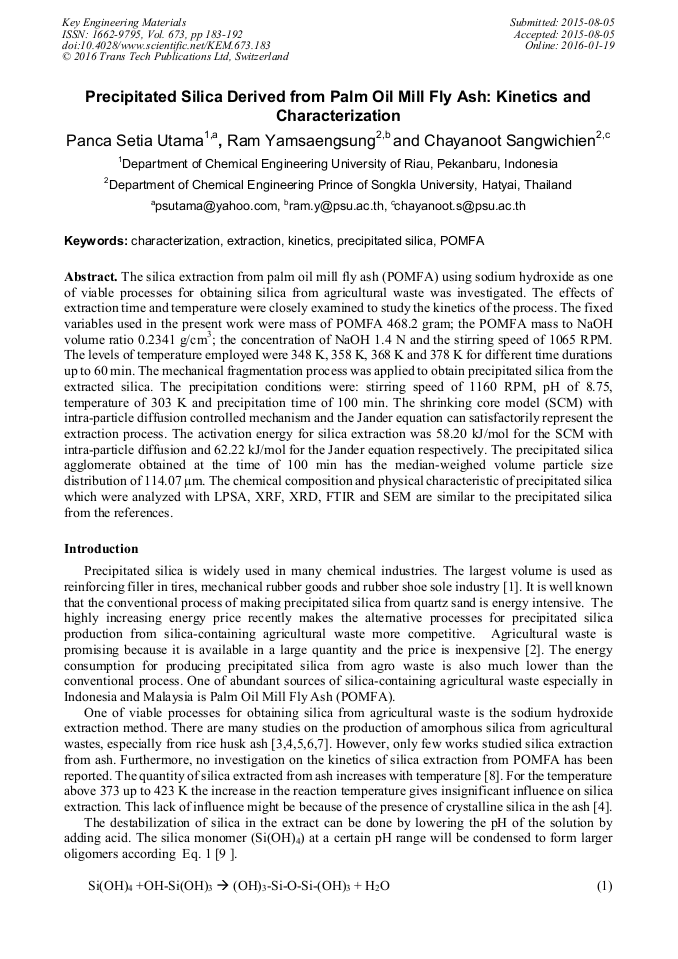 Key Engineering Materials
ISSN: 1662-9795, Vol. 673, pp 183-192
doi:10.4028/www.scientific.net/KEM.673.183
© 2016 Trans Tech Publications Ltd, Switzerland

Submitted: 2015-08-05
Accepted: 2015-08-05
Online: 2016-01-19

Precipitated Silica Derived from Palm Oil Mill Fly Ash: Kinetics and Characterization

Panca Setia Utama$^{1,a}$, Ram Yamsaengsung$^{2,b}$ and Chayanoot Sangwichien$^{2,c}$

$^1$Department of Chemical Engineering University of Riau, Pekanbaru, Indonesia

$^2$Department of Chemical Engineering Prince of Songkla University, Hatyai, Thailand

$^a$psutama@yahoo.com, $^b$ram.y@psu.ac.th, $^c$chayanoot.s@psu.ac.th

Keywords: characterization, extraction, kinetics, precipitated silica, POMFA

Abstract. The silica extraction from palm oil mill fly ash (POMFA) using sodium hydroxide as one of viable processes for obtaining silica from agricultural waste was investigated. The effects of extraction time and temperature were closely examined to study the kinetics of the process. The fixed variables used in the present work were mass of POMFA 468.2 gram; the POMFA mass to NaOH volume ratio 0.2341 g/cm$^3$; the concentration of NaOH 1.4 N and the stirring speed of 1065 RPM. The levels of temperature employed were 348 K, 358 K, 368 K and 378 K for different time durations up to 60 min. The mechanical fragmentation process was applied to obtain precipitated silica from the extracted silica. The precipitation conditions were: stirring speed of 1160 RPM, pH of 8.75, temperature of 303 K and precipitation time of 100 min. The shrinking core model (SCM) with intra-particle diffusion controlled mechanism and the Jander equation can satisfactorily represent the extraction process. The activation energy for silica extraction was 58.20 kJ/mol for the SCM with intra-particle diffusion and 62.22 kJ/mol for the Jander equation respectively. The precipitated silica agglomerate obtained at the time of 100 min has the median-weighed volume particle size distribution of 114.07 µm. The chemical composition and physical characteristic of precipitated silica which were analyzed with LPSA, XRF, XRD, FTIR and SEM are similar to the precipitated silica from the references.

Introduction

Precipitated silica is widely used in many chemical industries. The largest volume is used as reinforcing filler in tires, mechanical rubber goods and rubber shoe sole industry [1]. It is well known that the conventional process of making precipitated silica from quartz sand is energy intensive. The highly increasing energy price recently makes the alternative processes for precipitated silica production from silica-containing agricultural waste more competitive. Agricultural waste is promising because it is available in a large quantity and the price is inexpensive [2]. The energy consumption for producing precipitated silica from agro waste is also much lower than the conventional process. One of abundant sources of silica-containing agricultural waste especially in Indonesia and Malaysia is Palm Oil Mill Fly Ash (POMFA).

One of viable processes for obtaining silica from agricultural waste is the sodium hydroxide extraction method. There are many studies on the production of amorphous silica from agricultural wastes, especially from rice husk ash [3,4,5,6,7]. However, only few works studied silica extraction from ash. Furthermore, no investigation on the kinetics of silica extraction from POMFA has been reported. The quantity of silica extracted from ash increases with temperature [8]. For the temperature above 373 up to 423 K the increase in the reaction temperature gives insignificant influence on silica extraction. This lack of influence might be because of the presence of crystalline silica in the ash [4].

The destabilization of silica in the extract can be done by lowering the pH of the solution by adding acid. The silica monomer ($Si(OH)_4$) at a certain pH range will be condensed to form larger oligomers according Eq. 1 [9 ].

$Si(OH)_4 + OH\text{-}Si(OH)_3 \rightarrow (OH)_3\text{-}Si\text{-}O\text{-}Si\text{-}(OH)_3 + H_2O$ (1)